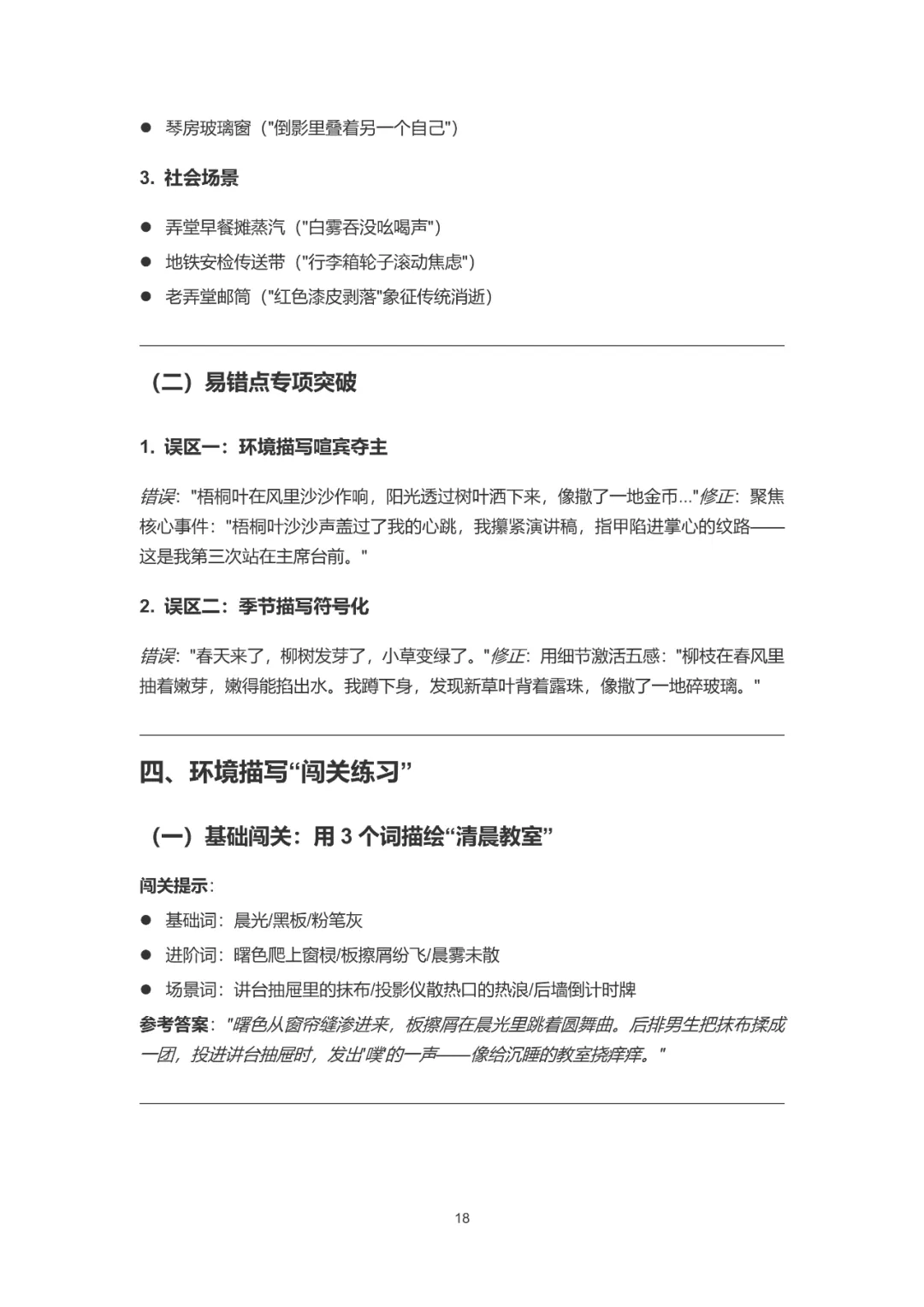 ● 琴房玻璃窗（"倒影里叠着另一个自己"）

3. 社会场景

● 弄堂早餐摊蒸汽（"白雾吞没吆喝声"）
● 地铁安检传送带（"行李箱轮子滚动焦虑"）
● 老弄堂邮筒（"红色漆皮剥落"象征传统消逝）

（二）易错点专项突破

1. 误区一：环境描写喧宾夺主

错误："梧桐叶在风里沙沙作响，阳光透过树叶洒下来，像撒了一地金币…"修正：聚焦核心事件："梧桐叶沙沙声盖过了我的心跳，我攥紧演讲稿，指甲陷进掌心的纹路——这是我第三次站在主席台前。"

2. 误区二：季节描写符号化

错误："春天来了，柳树发芽了，小草变绿了。"修正：用细节激活五感："柳枝在春风里抽着嫩芽，嫩得能掐出水。我蹲下身，发现新草叶背着露珠，像撒了一地碎玻璃。"

四、环境描写“闯关练习”

（一）基础闯关：用 3 个词描绘“清晨教室”

闯关提示：

● 基础词：晨光/黑板/粉笔灰
● 进阶词：曙色爬上窗棂/板擦屑纷飞/晨雾未散
● 场景词：讲台抽屉里的抹布/投影仪散热口的热浪/后墙倒计时牌

参考答案："曙色从窗帘缝渗进来，板擦屑在晨光里跳着圆舞曲。后排男生把抹布揉成一团，投进讲台抽屉时，发出'噗'的一声——像给沉睡的教室挠痒痒。"

18